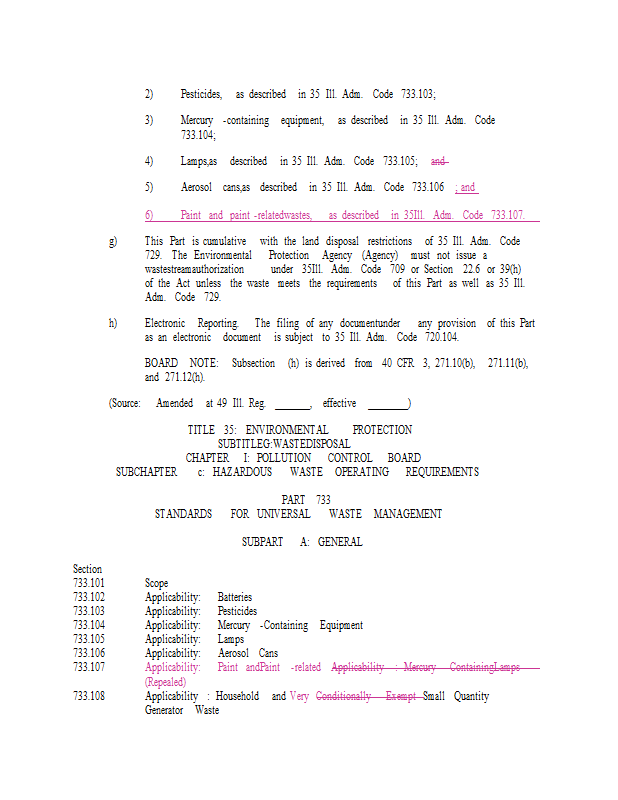 2) Pesticides, as described in 35 Ill. Adm. Code 733.103;

3) Mercury -containing equipment, as described in 35 Ill. Adm. Code 733.104;

4) Lamps,as described in 35 Ill. Adm. Code 733.105; and

5) Aerosol cans,as described in 35 Ill. Adm. Code 733.106 ; and

6) Paint and paint -relatedwastes, as described in 35Ill. Adm. Code 733.107.

g) This Part is cumulative with the land disposal restrictions of 35 Ill. Adm. Code 729. The Environmental Protection Agency (Agency) must not issue a wastestreamauthorization under 35Ill. Adm. Code 709 or Section 22.6 or 39(h) of the Act unless the waste meets the requirements of this Part as well as 35 Ill. Adm. Code 729.

h) Electronic Reporting. The filing of any documentunder any provision of this Part as an electronic document is subject to 35 Ill. Adm. Code 720.104.

BOARD NOTE: Subsection (h) is derived from 40 CFR 3, 271.10(b), 271.11(b), and 271.12(h).

(Source: Amended at 49 Ill. Reg. ______, effective ______)

TITLE 35: ENVIRONMENTAL PROTECTION
SUBTITLEG:WASTEDISPOSAL
CHAPTER I: POLLUTION CONTROL BOARD
SUBCHAPTER c: HAZARDOUS WASTE OPERATING REQUIREMENTS

PART 733
STANDARDS FOR UNIVERSAL WASTE MANAGEMENT

SUBPART A: GENERAL

Section
733.101 Scope
733.102 Applicability: Batteries
733.103 Applicability: Pesticides
733.104 Applicability: Mercury -Containing Equipment
733.105 Applicability: Lamps
733.106 Applicability: Aerosol Cans
733.107 Applicability: Paint andPaint -related Applicability : Mercury ContainingLamps (Repealed)
733.108 Applicability : Household and Very Conditionally Exempt Small Quantity Generator Waste